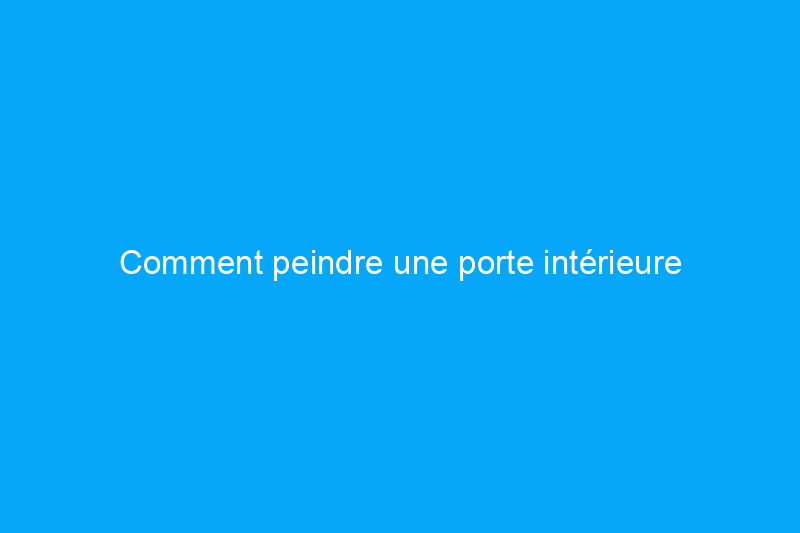 Comment peindre une porte intérieure